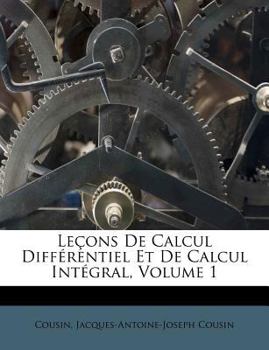 Leçons De Calcul Différentiel Et De Calcul Intégral, Volume 1

Cousin, Jacques-Antoine-Joseph Cousin